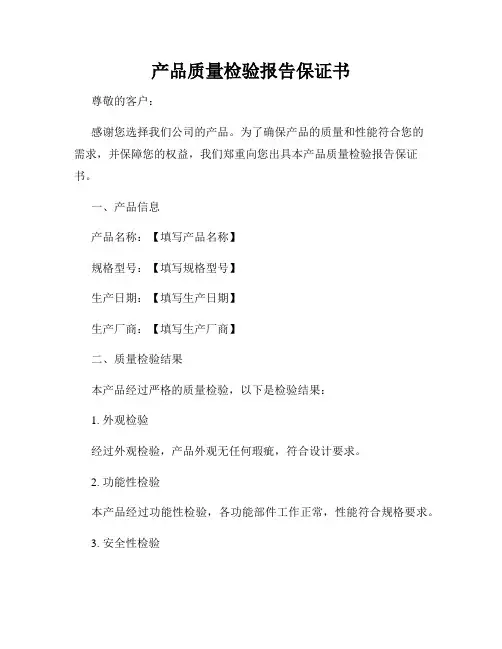 产品质量检验报告保证书

尊敬的客户：

感谢您选择我们公司的产品。为了确保产品的质量和性能符合您的需求，并保障您的权益，我们郑重向您出具本产品质量检验报告保证书。

一、产品信息

产品名称：【填写产品名称】

规格型号：【填写规格型号】

生产日期：【填写生产日期】

生产厂商：【填写生产厂商】

二、质量检验结果

本产品经过严格的质量检验，以下是检验结果：

1. 外观检验

经过外观检验，产品外观无任何瑕疵，符合设计要求。

2. 功能性检验

本产品经过功能性检验，各功能部件工作正常，性能符合规格要求。

3. 安全性检验